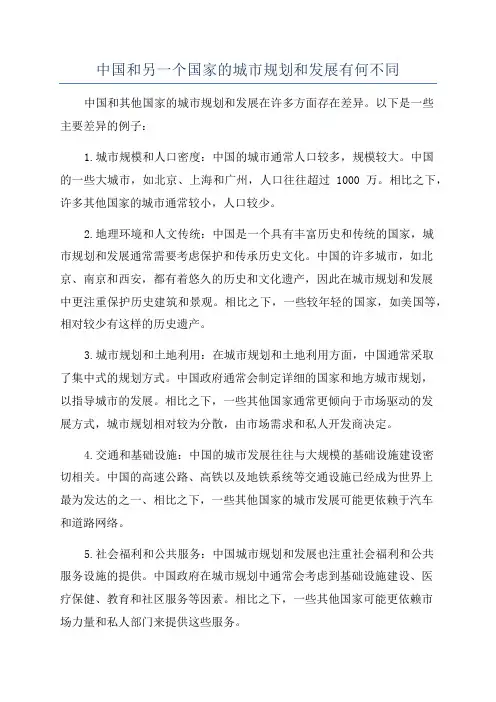 中国和另一个国家的城市规划和发展有何不同

中国和其他国家的城市规划和发展在许多方面存在差异。以下是一些主要差异的例子：

1.城市规模和人口密度：中国的城市通常人口较多，规模较大。中国的一些大城市，如北京、上海和广州，人口往往超过 1000 万。相比之下，许多其他国家的城市通常较小，人口较少。

2.地理环境和人文传统：中国是一个具有丰富历史和传统的国家，城市规划和发展通常需要考虑保护和传承历史文化。中国的许多城市，如北京、南京和西安，都有着悠久的历史和文化遗产，因此在城市规划和发展中更注重保护历史建筑和景观。相比之下，一些较年轻的国家，如美国等，相对较少有这样的历史遗产。

3.城市规划和土地利用：在城市规划和土地利用方面，中国通常采取了集中式的规划方式。中国政府通常会制定详细的国家和地方城市规划，以指导城市的发展。相比之下，一些其他国家通常更倾向于市场驱动的发展方式，城市规划相对较为分散，由市场需求和私人开发商决定。

4.交通和基础设施：中国的城市发展往往与大规模的基础设施建设密切相关。中国的高速公路、高铁以及地铁系统等交通设施已经成为世界上最为发达的之一、相比之下，一些其他国家的城市发展可能更依赖于汽车和道路网络。

5.社会福利和公共服务：中国城市规划和发展也注重社会福利和公共服务设施的提供。中国政府在城市规划中通常会考虑到基础设施建设、医疗保健、教育和社区服务等因素。相比之下，一些其他国家可能更依赖市场力量和私人部门来提供这些服务。